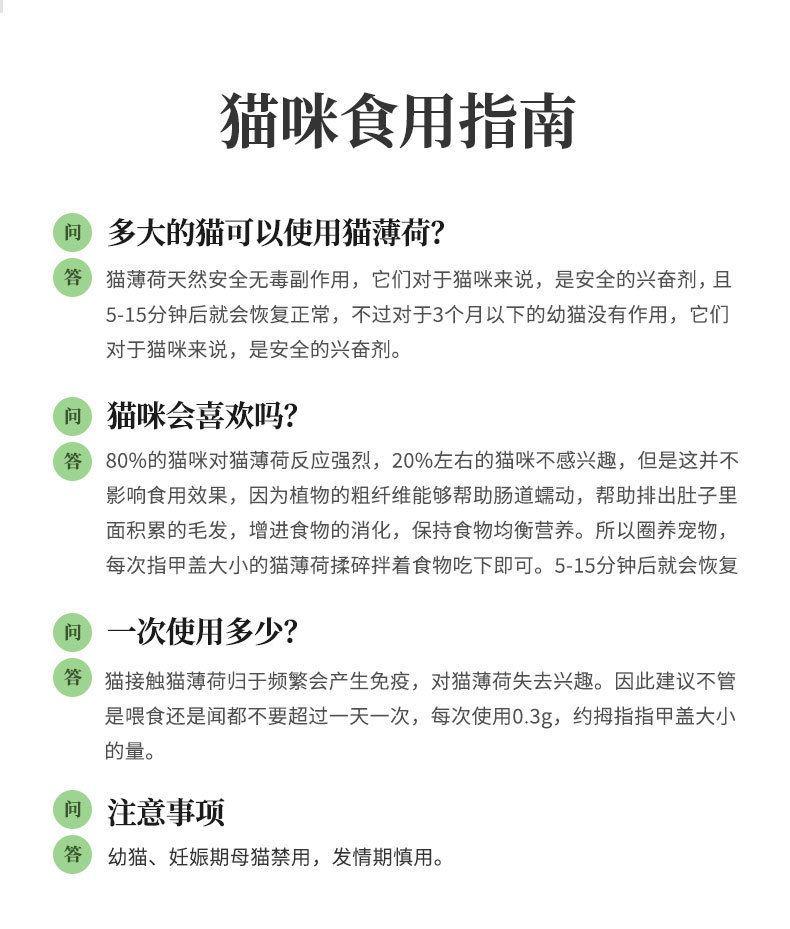 猫咪食用指南

问 多大的猫可以使用猫薄荷?

答 猫薄荷天然安全无毒副作用，它们对于猫咪来说，是安全的兴奋剂，且5-15分钟后就会恢复正常，不过对于3个月以下的幼猫没有作用，它们对于猫咪来说，是安全的兴奋剂。

问 猫咪会喜欢吗?

答 80%的猫咪对猫薄荷反应强烈，20%左右的猫咪不感兴趣，但是这并不影响食用效果，因为植物的粗纤维能够帮助肠道蠕动，帮助排出肚子里面积累的毛发，增进食物的消化，保持食物均衡营养。所以圈养宠物，每次指甲盖大小的猫薄荷揉碎拌着食物吃下即可。5-15分钟后就会恢复

问 一次使用多少?

答 猫接触猫薄荷归于频繁会产生免疫，对猫薄荷失去兴趣。因此建议不管是喂食还是闻都不要超过一天一次，每次使用0.3g，约拇指指甲盖大小的量。

问 注意事项

答 幼猫、妊娠期母猫禁用，发情期慎用。